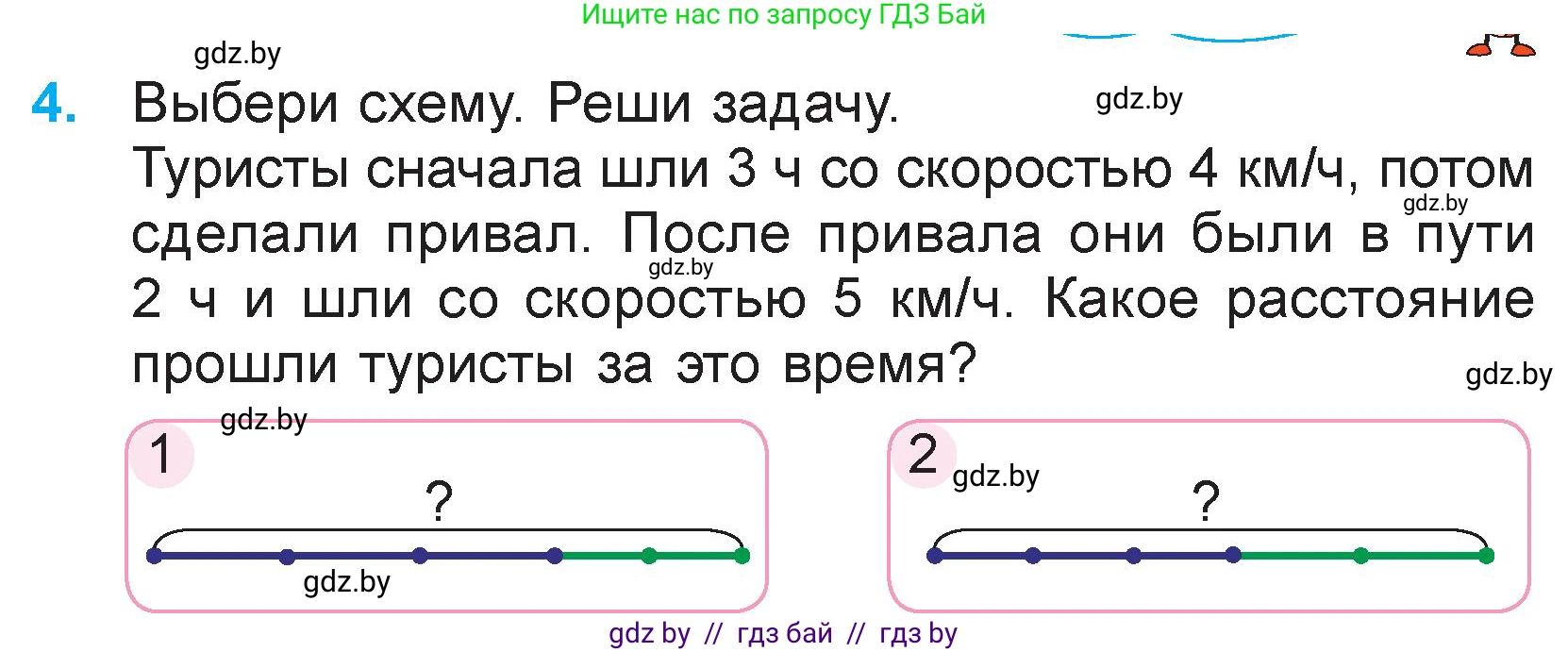 Ищите нас по запросу ГДЗ Бай

gdz.by

4. Выбери схему. Реши задачу.

gdz.by

Туристы сначала шли 3 ч со скоростью 4 км/ч, потом сделали привал. После привала они были в пути 2 ч и шли со скоростью 5 км/ч. Какое расстояние прошли туристы за это время?

gdz.by

gdz.by

gdz.by

gdz.by

1

?

gdz.by

2

gdz.by

?

gdz by // гдз бай // гдз by